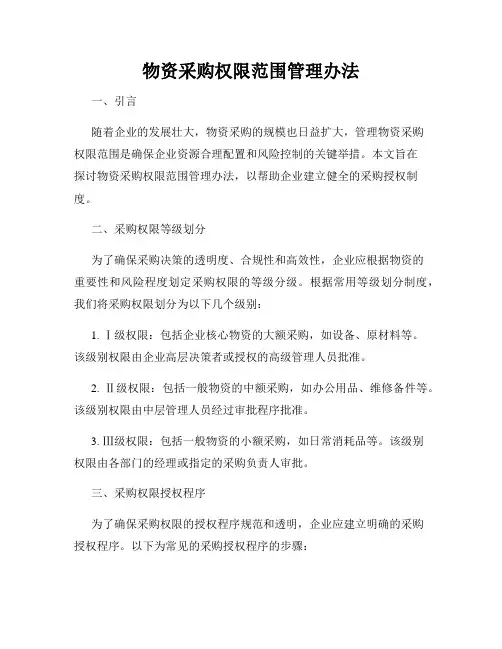 物资采购权限范围管理办法

一、引言

随着企业的发展壮大，物资采购的规模也日益扩大，管理物资采购权限范围是确保企业资源合理配置和风险控制的关键举措。本文旨在探讨物资采购权限范围管理办法，以帮助企业建立健全的采购授权制度。

二、采购权限等级划分

为了确保采购决策的透明度、合规性和高效性，企业应根据物资的重要性和风险程度划定采购权限的等级分级。根据常用等级划分制度，我们将采购权限划分为以下几个级别：

1. Ⅰ级权限：包括企业核心物资的大额采购，如设备、原材料等。该级别权限由企业高层决策者或授权的高级管理人员批准。

2. Ⅱ级权限：包括一般物资的中额采购，如办公用品、维修备件等。该级别权限由中层管理人员经过审批程序批准。

3. Ⅲ级权限：包括一般物资的小额采购，如日常消耗品等。该级别权限由各部门的经理或指定的采购负责人审批。

三、采购权限授权程序

为了确保采购权限的授权程序规范和透明，企业应建立明确的采购授权程序。以下为常见的采购授权程序的步骤：